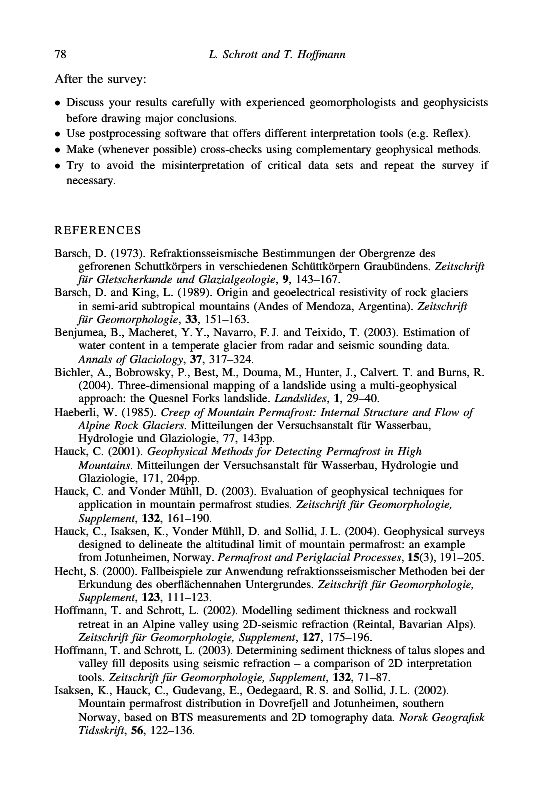 78 L. Schrott and T. Hoffmann

After the survey:

• Discuss your results carefully with experienced geomorphologists and geophysicists before drawing major conclusions.
• Use postprocessing software that offers different interpretation tools (e.g. Reflex).
• Make (whenever possible) cross-checks using complementary geophysical methods.
• Try to avoid the misinterpretation of critical data sets and repeat the survey if necessary.

REFERENCES

Barsch, D. (1973). Refraktionsseismische Bestimmungen der Obergrenze des gefrorenen Schuttkörpers in verschiedenen Schüttkörpern Graubündens. Zeitschrift für Gletscherkunde und Glazialgeologie, 9, 143–167.
Barsch, D. and King, L. (1989). Origin and geoelectrical resistivity of rock glaciers in semi-arid subtropical mountains (Andes of Mendoza, Argentina). Zeitschrift für Geomorphologie, 33, 151–163.
Benjumea, B., Macheret, Y. Y., Navarro, F. J. and Teixido, T. (2003). Estimation of water content in a temperate glacier from radar and seismic sounding data. Annals of Glaciology, 37, 317–324.
Bichler, A., Bobrowsky, P., Best, M., Douma, M., Hunter, J., Calvert. T. and Burns, R. (2004). Three-dimensional mapping of a landslide using a multi-geophysical approach: the Quesnel Forks landslide. Landslides, 1, 29–40.
Haeberli, W. (1985). Creep of Mountain Permafrost: Internal Structure and Flow of Alpine Rock Glaciers. Mitteilungen der Versuchsanstalt für Wasserbau, Hydrologie und Glaziologie, 77, 143pp.
Hauck, C. (2001). Geophysical Methods for Detecting Permafrost in High Mountains. Mitteilungen der Versuchsanstalt für Wasserbau, Hydrologie und Glaziologie, 171, 204pp.
Hauck, C. and Vonder Mühll, D. (2003). Evaluation of geophysical techniques for application in mountain permafrost studies. Zeitschrift für Geomorphologie, Supplement, 132, 161–190.
Hauck, C., Isaksen, K., Vonder Mühll, D. and Sollid, J. L. (2004). Geophysical surveys designed to delineate the altitudinal limit of mountain permafrost: an example from Jotunheimen, Norway. Permafrost and Periglacial Processes, 15(3), 191–205.
Hecht, S. (2000). Fallbeispiele zur Anwendung refraktionsseismischer Methoden bei der Erkundung des oberflächennahen Untergrundes. Zeitschrift für Geomorphologie, Supplement, 123, 111–123.
Hoffmann, T. and Schrott, L. (2002). Modelling sediment thickness and rockwall retreat in an Alpine valley using 2D-seismic refraction (Reintal, Bavarian Alps). Zeitschrift für Geomorphologie, Supplement, 127, 175–196.
Hoffmann, T. and Schrott, L. (2003). Determining sediment thickness of talus slopes and valley fill deposits using seismic refraction – a comparison of 2D interpretation tools. Zeitschrift für Geomorphologie, Supplement, 132, 71–87.
Isaksen, K., Hauck, C., Gudevang, E., Oedegaard, R. S. and Sollid, J. L. (2002). Mountain permafrost distribution in Dovrefjell and Jotunheimen, southern Norway, based on BTS measurements and 2D tomography data. Norsk Geografisk Tidsskrift, 56, 122–136.